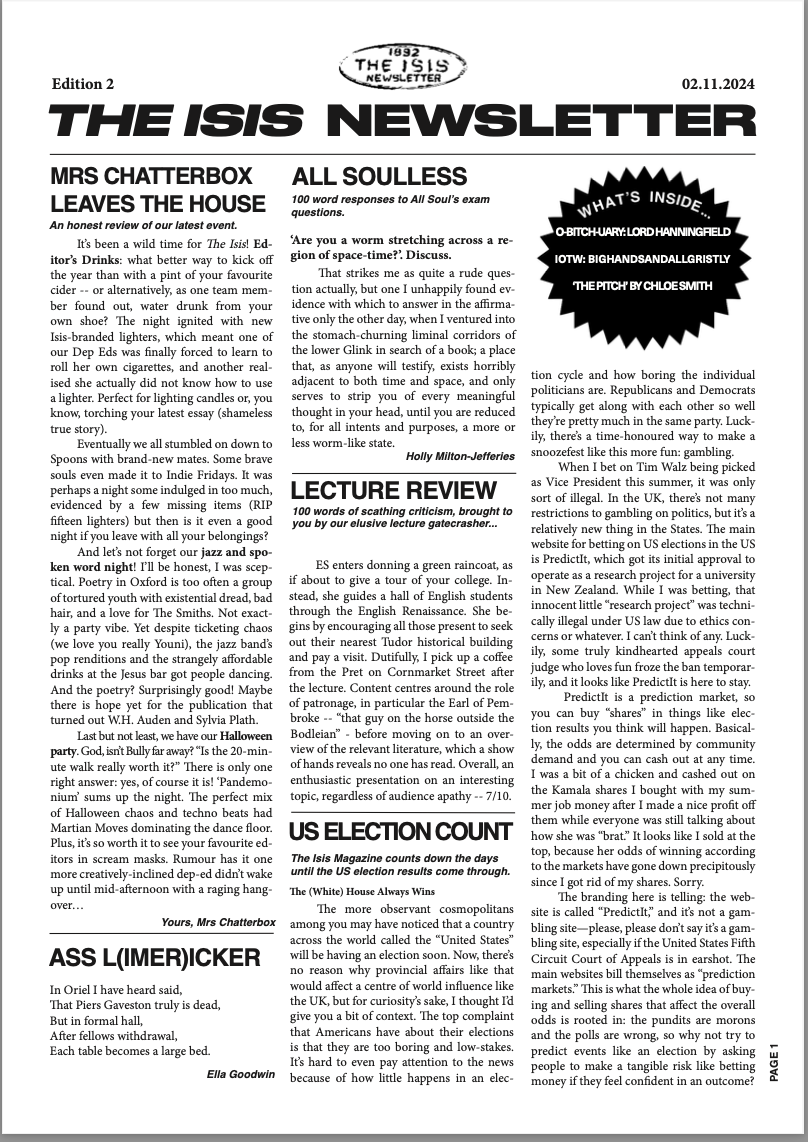 1892
THE ISIS
NEWSLETTER

Edition 2

02.11.2024

THE ISIS NEWSLETTER

MRS CHATTERBOX LEAVES THE HOUSE

An honest review of our latest event.

It's been a wild time for The Isis! Editor's Drinks: what better way to kick off the year than with a pint of your favourite cider -- or alternatively, as one team member found out, water drunk from your own shoe? The night ignited with new Isis-branded lighters, which meant one of our Dep Eds was finally forced to learn to roll her own cigarettes, and another realised she actually did not know how to use a lighter. Perfect for lighting candles or, you know, torching your latest essay (shameless true story).

Eventually we all stumbled on down to Spoons with brand-new mates. Some brave souls even made it to Indie Fridays. It was perhaps a night some indulged in too much, evidenced by a few missing items (RIP fifteen lighters) but then is it even a good night if you leave with all your belongings?

And let's not forget our jazz and spoken word night! I'll be honest, I was sceptical. Poetry in Oxford is too often a group of tortured youth with existential dread, bad hair, and a love for The Smiths. Not exactly a party vibe. Yet despite ticketing chaos (we love you really Youni), the jazz band's pop renditions and the strangely affordable drinks at the Jesus bar got people dancing. And the poetry? Surprisingly good! Maybe there is hope yet for the publication that turned out W.H. Auden and Sylvia Plath.

Last but not least, we have our Halloween party. God, isn't Bully far away? "Is the 20-minute walk really worth it?" There is only one right answer: yes, of course it is! 'Pandemonium' sums up the night. The perfect mix of Halloween chaos and techno beats had Martian Moves dominating the dance floor. Plus, it's so worth it to see your favourite editors in scream masks. Rumour has it one more creatively-inclined dep-ed didn't wake up until mid-afternoon with a raging hangover…

Yours, Mrs Chatterbox

ASS L(IMER)ICKER

In Oriel I have heard said,
That Piers Gaveston truly is dead,
But in formal hall,
After fellows withdrawal,
Each table becomes a large bed.

Ella Goodwin

ALL SOULLESS

100 word responses to All Soul's exam questions.

'Are you a worm stretching across a region of space-time?'. Discuss.

That strikes me as quite a rude question actually, but one I unhappily found evidence with which to answer in the affirmative only the other day, when I ventured into the stomach-churning liminal corridors of the lower Glink in search of a book; a place that, as anyone will testify, exists horribly adjacent to both time and space, and only serves to strip you of every meaningful thought in your head, until you are reduced to, for all intents and purposes, a more or less worm-like state.

Holly Milton-Jefferies

LECTURE REVIEW

100 words of scathing criticism, brought to you by our elusive lecture gatecrasher...

ES enters donning a green raincoat, as if about to give a tour of your college. Instead, she guides a hall of English students through the English Renaissance. She begins by encouraging all those present to seek out their nearest Tudor historical building and pay a visit. Dutifully, I pick up a coffee from the Pret on Cornmarket Street after the lecture. Content centres around the role of patronage, in particular the Earl of Pembroke -- "that guy on the horse outside the Bodleian" - before moving on to an overview of the relevant literature, which a show of hands reveals no one has read. Overall, an enthusiastic presentation on an interesting topic, regardless of audience apathy -- 7/10.

US ELECTION COUNT

The Isis Magazine counts down the days until the US election results come through.

The (White) House Always Wins

The more observant cosmopolitans among you may have noticed that a country across the world called the "United States" will be having an election soon. Now, there's no reason why provincial affairs like that would affect a centre of world influence like the UK, but for curiosity's sake, I thought I'd give you a bit of context. The top complaint that Americans have about their elections is that they are too boring and low-stakes. It's hard to even pay attention to the news because of how little happens in an election cycle and how boring the individual politicians are. Republicans and Democrats typically get along with each other so well they're pretty much in the same party. Luckily, there's a time-honoured way to make a snoozefest like this more fun: gambling.

When I bet on Tim Walz being picked as Vice President this summer, it was only sort of illegal. In the UK, there's not many restrictions to gambling on politics, but it's a relatively new thing in the States. The main website for betting on US elections in the US is PredictIt, which got its initial approval to operate as a research project for a university in New Zealand. While I was betting, that innocent little "research project" was technically illegal under US law due to ethics concerns or whatever. I can't think of any. Luckily, some truly kindhearted appeals court judge who loves fun froze the ban temporarily, and it looks like PredictIt is here to stay.

PredictIt is a prediction market, so you can buy "shares" in things like election results you think will happen. Basically, the odds are determined by community demand and you can cash out at any time. I was a bit of a chicken and cashed out on the Kamala shares I bought with my summer job money after I made a nice profit off them while everyone was still talking about how she was "brat." It looks like I sold at the top, because her odds of winning according to the markets have gone down precipitously since I got rid of my shares. Sorry.

The branding here is telling: the website is called "PredictIt," and it's not a gambling site—please, please don't say it's a gambling site, especially if the United States Fifth Circuit Court of Appeals is in earshot. The main websites bill themselves as "prediction markets." This is what the whole idea of buying and selling shares that affect the overall odds is rooted in: the pundits are morons and the polls are wrong, so why not try to predict events like an election by asking people to make a tangible risk like betting money if they feel confident in an outcome?

WHAT'S INSIDE...
O-BITCH-UARY: LORD HANNINGFIELD
IOTW: BIGHANDSANDALLGRISTLY
'THE PITCH' BY CHLOE SMITH

PAGE 1